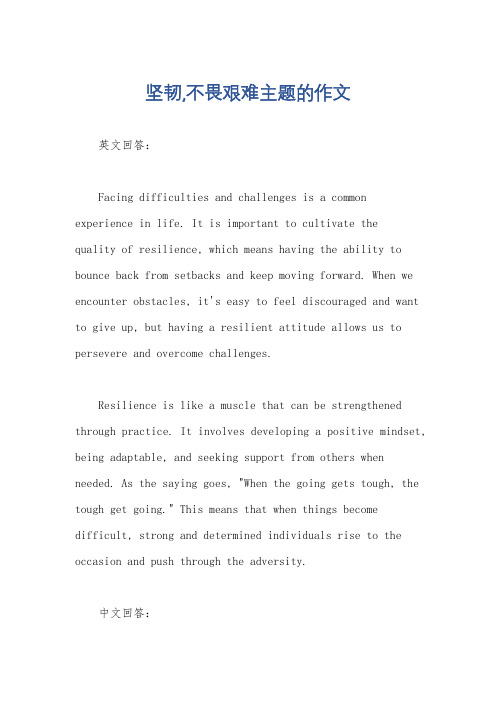 坚韧,不畏艰难主题的作文

英文回答：

Facing difficulties and challenges is a common experience in life. It is important to cultivate the quality of resilience, which means having the ability to bounce back from setbacks and keep moving forward. When we encounter obstacles, it's easy to feel discouraged and want to give up, but having a resilient attitude allows us to persevere and overcome challenges.

Resilience is like a muscle that can be strengthened through practice. It involves developing a positive mindset, being adaptable, and seeking support from others when needed. As the saying goes, "When the going gets tough, the tough get going." This means that when things become difficult, strong and determined individuals rise to the occasion and push through the adversity.

中文回答：